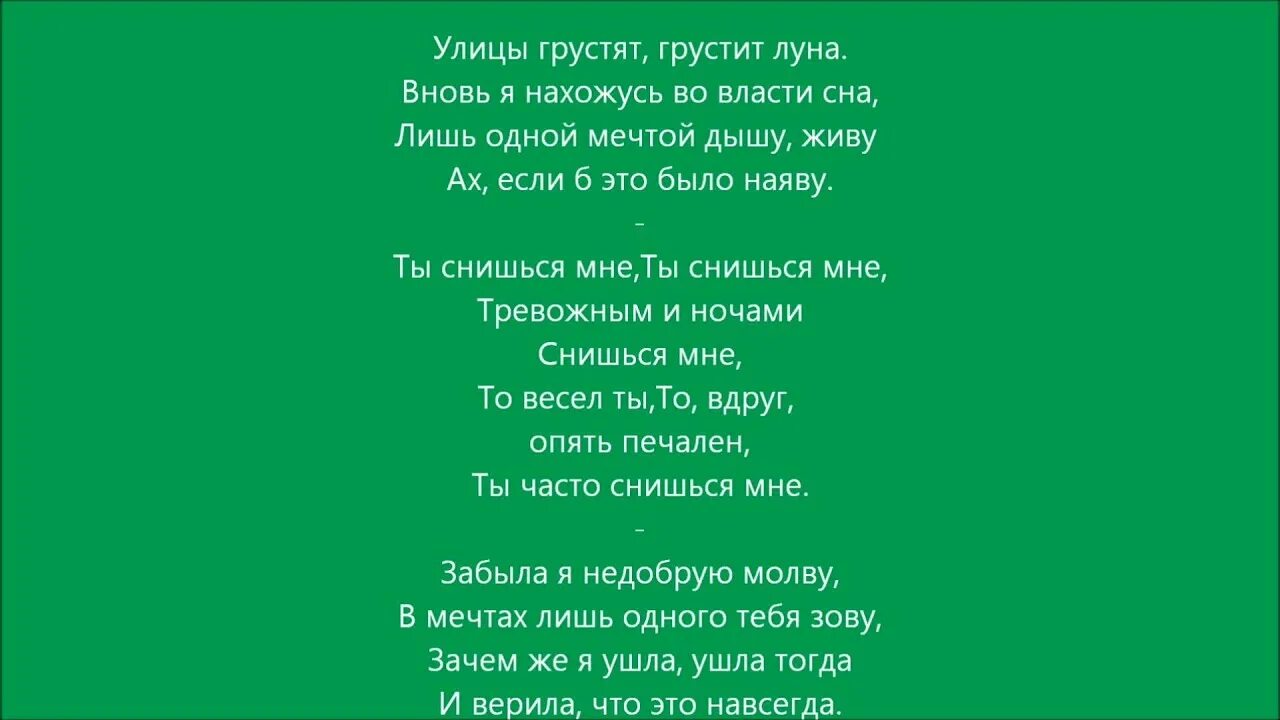 Улицы грустят, грустит луна.
Вновь я нахожусь во власти сна,
Лишь одной мечтой дышу, живу
Ах, если б это было наяву.
-
Ты снишься мне,Ты снишься мне,
Тревожным и ночами
Снишься мне,
То весел ты,То, вдруг,
опять печален,
Ты часто снишься мне.
-
Забыла я недобрую молву,
В мечтах лишь одного тебя зову,
Зачем же я ушла, ушла тогда
И верила, что это навсегда.